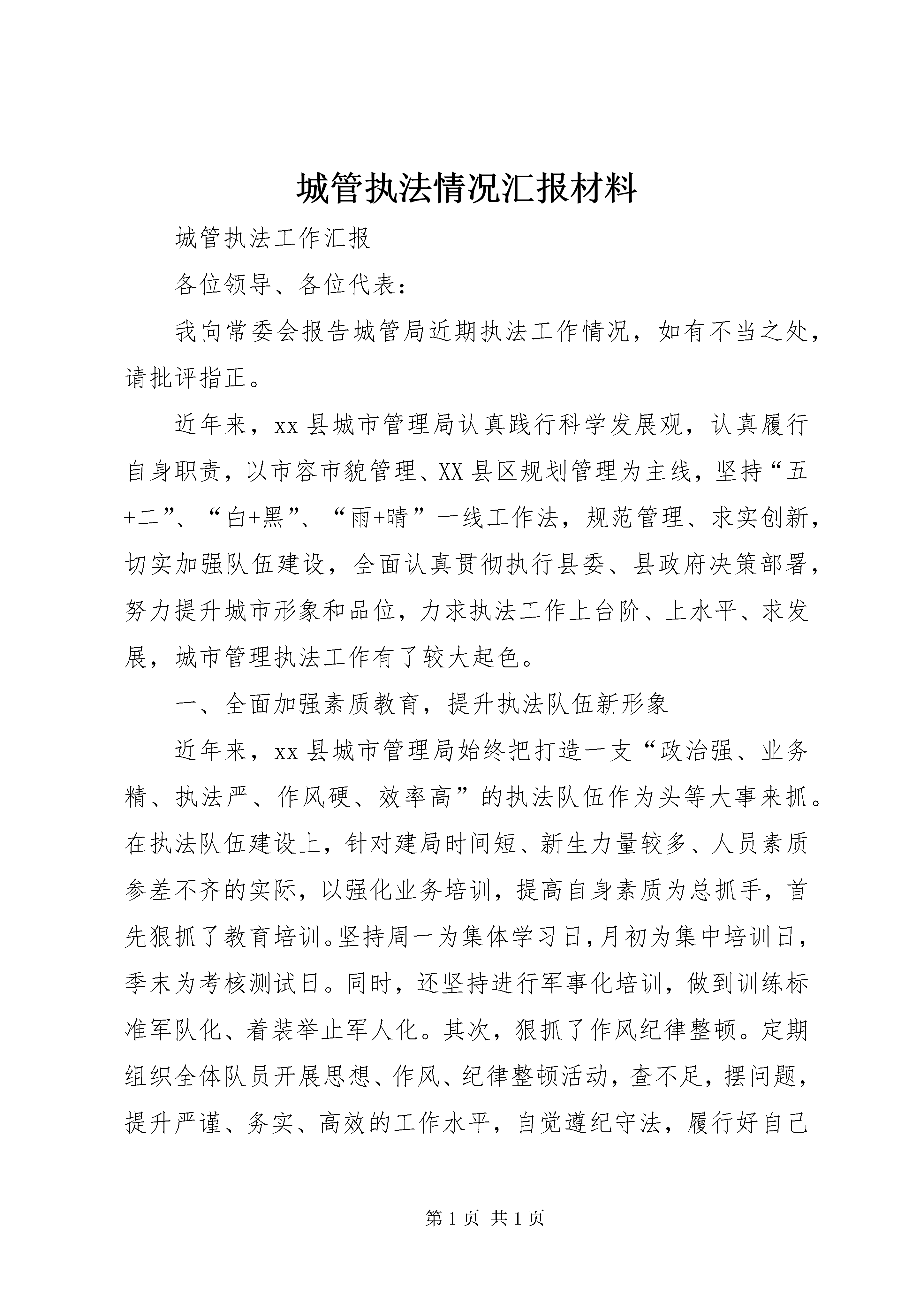 城管执法情况汇报材料

城管执法工作汇报

各位领导、各位代表：

我向常委会报告城管局近期执法工作情况，如有不当之处，请批评指正。

近年来，xx县城市管理局认真践行科学发展观，认真履行自身职责，以市容市貌管理、XX县区规划管理为主线，坚持“五+二”、“白+黑”、“雨+晴”一线工作法，规范管理、求实创新，切实加强队伍建设，全面认真贯彻执行县委、县政府决策部署，努力提升城市形象和品位，力求执法工作上台阶、上水平、求发展，城市管理执法工作有了较大起色。

一、全面加强素质教育，提升执法队伍新形象

近年来，xx县城市管理局始终把打造一支“政治强、业务精、执法严、作风硬、效率高”的执法队伍作为头等大事来抓。在执法队伍建设上，针对建局时间短、新生力量较多、人员素质参差不齐的实际，以强化业务培训，提高自身素质为总抓手，首先狠抓了教育培训。坚持周一为集体学习日，月初为集中培训日，季末为考核测试日。同时，还坚持进行军事化培训，做到训练标准军队化、着装举止军人化。其次，狠抓了作风纪律整顿。定期组织全体队员开展思想、作风、纪律整顿活动，查不足，摆问题，提升严谨、务实、高效的工作水平，自觉遵纪守法，履行好自己

第1页 共1页